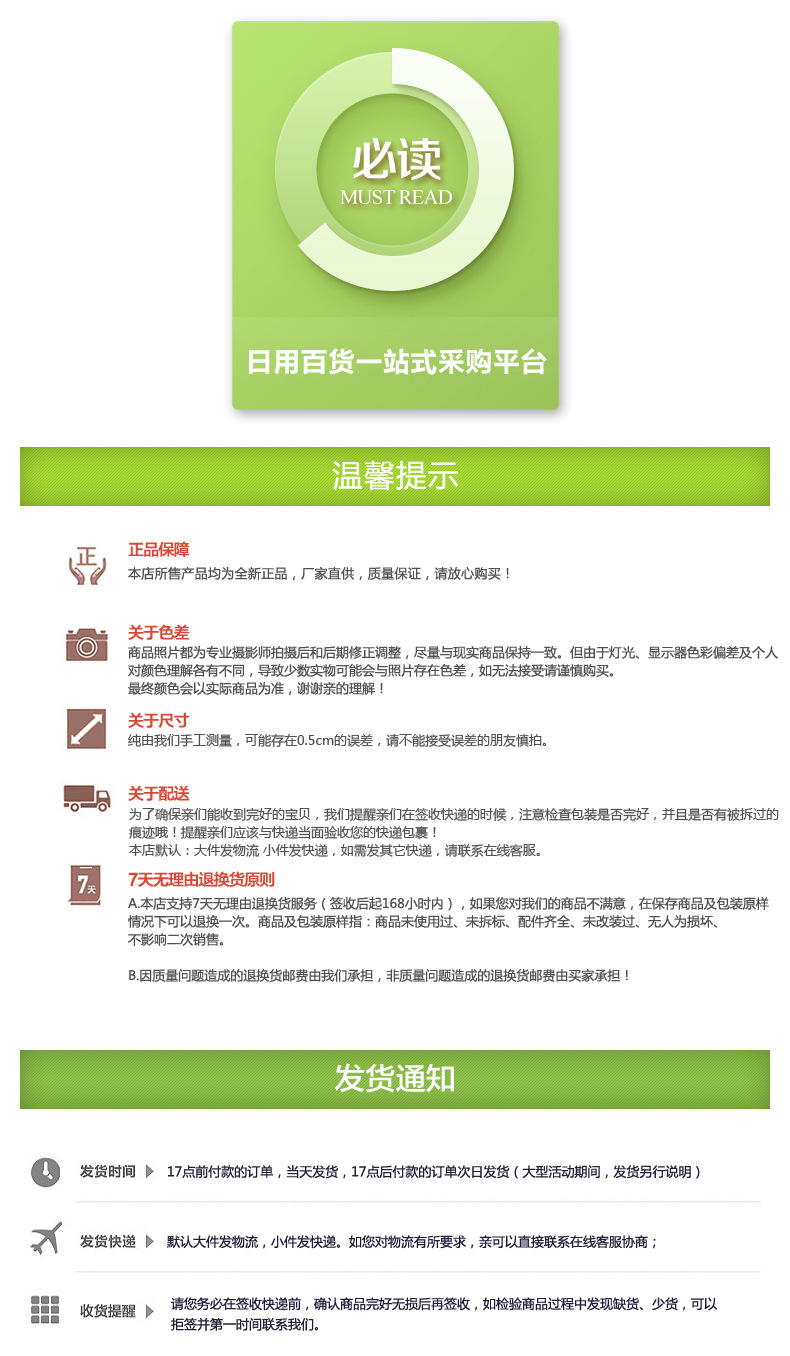 必读
MUST READ

日用百货一站式采购平台

温馨提示

正

正品保障
本店所售产品均为全新正品，厂家直供，质量保证，请放心购买！

关于色差
商品照片都为专业摄影师拍摄后和后期修正调整，尽量与现实商品保持一致。但由于灯光、显示器色彩偏差及个人对颜色理解各有不同，导致少数实物可能会与照片存在色差，如无法接受请谨慎购买。
最终颜色会以实际商品为准，谢谢亲的理解！

关于尺寸
纯由我们手工测量，可能存在0.5cm的误差，请不能接受误差的朋友慎拍。

关于配送
为了确保亲们能收到完好的宝贝，我们提醒亲们在签收快递的时候，注意检查包装是否完好，并且是否有被拆过的痕迹哦！提醒亲们应该与快递当面验收您的快递包裹！
本店默认：大件发物流 小件发快递，如需发其它快递，请联系在线客服。

7天

7天无理由退换货原则
A.本店支持7天无理由退换货服务（签收后起168小时内），如果您对我们的商品不满意，在保存商品及包装原样情况下可以退换一次。商品及包装原样指：商品未使用过、未拆标、配件齐全、未改装过、无人为损坏、不影响二次销售。

B.因质量问题造成的退换货邮费由我们承担，非质量问题造成的退换货邮费由买家承担！

发货通知

发货时间 17点前付款的订单，当天发货，17点后付款的订单次日发货（大型活动期间，发货另行说明）

发货快递 默认大件发物流，小件发快递。如您对物流有所要求，亲可以直接联系在线客服协商；

收货提醒 请您务必在签收快递前，确认商品完好无损后再签收，如检验商品过程中发现缺货、少货，可以拒签并第一时间联系我们。